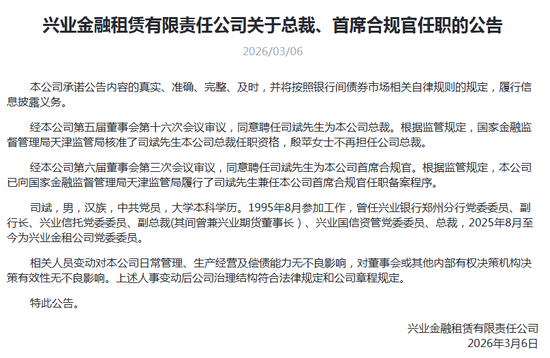 兴业金融租赁有限责任公司关于总裁、首席合规官任职的公告

2026/03/06

本公司承诺公告内容的真实、准确、完整、及时，并将按照银行间债券市场相关自律规则的规定，履行信息披露义务。

经本公司第五届董事会第十六次会议审议，同意聘任司斌先生为本公司总裁。根据监管规定，国家金融监督管理局天津监管局核准了司斌先生本公司总裁任职资格，殷苹女士不再担任公司总裁。

经本公司第六届董事会第三次会议审议，同意聘任司斌先生为本公司首席合规官。根据监管规定，本公司已向国家金融监督管理局天津监管局履行了司斌先生兼任本公司首席合规官任职备案程序。

司斌，男，汉族，中共党员，大学本科学历。1995年8月参加工作，曾任兴业银行郑州分行党委委员、副行长、兴业信托党委委员、副总裁(其间曾兼兴业期货董事长）、兴业国信资管党委委员、总裁，2025年8月至今为兴业金租公司党委委员。

相关人员变动对本公司日常管理、生产经营及偿债能力无不良影响，对董事会或其他内部有权决策机构决策有效性无不良影响。上述人事变动后公司治理结构符合法律规定和公司章程规定。

特此公告。

兴业金融租赁有限责任公司
2026年3月6日